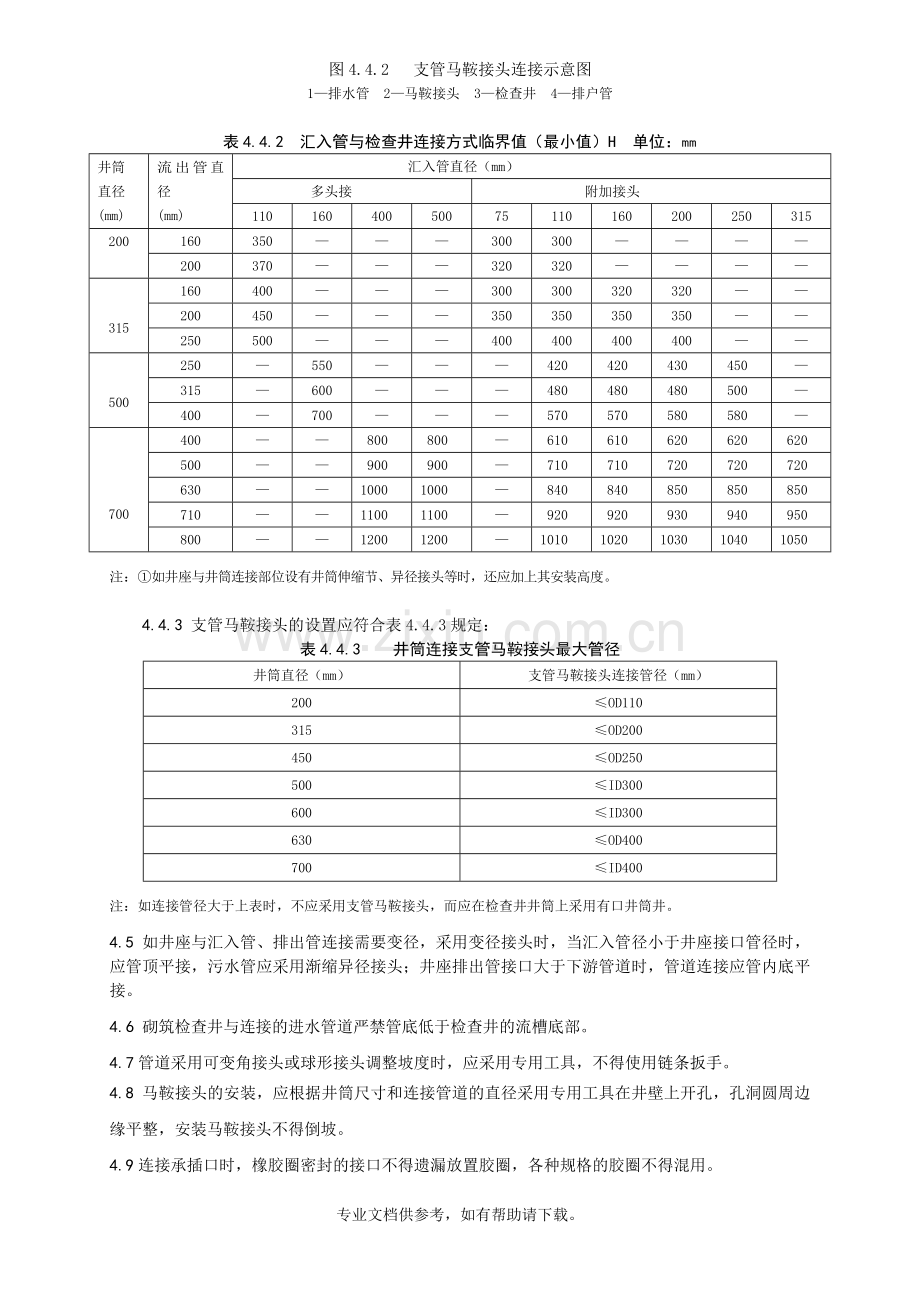 图4.4.2 支管马鞍接头连接示意图

1—排水管 2—马鞍接头 3—检查井 4—排户管

表4.4.2 汇入管与检查井连接方式临界值（最小值）H 单位：mm

| 井筒直径(mm) | 流出管直径(mm) | 汇入管直径（mm） | | | | | | | | | |
|---|---|---|---|---|---|---|---|---|---|---|---|
| | | 多头接 | | | | 附加接头 | | | | | |
| | | 110 | 160 | 400 | 500 | 75 | 110 | 160 | 200 | 250 | 315 |
| 200 | 160 | 350 | — | — | — | 300 | 300 | — | — | — | — |
| | 200 | 370 | — | — | — | 320 | 320 | — | — | — | — |
| 315 | 160 | 400 | — | — | — | 300 | 300 | 320 | 320 | — | — |
| | 200 | 450 | — | — | — | 350 | 350 | 350 | 350 | — | — |
| | 250 | 500 | — | — | — | 400 | 400 | 400 | 400 | — | — |
| 500 | 250 | — | 550 | — | — | — | 420 | 420 | 430 | 450 | — |
| | 315 | — | 600 | — | — | — | 480 | 480 | 480 | 500 | — |
| | 400 | — | 700 | — | — | — | 570 | 570 | 580 | 580 | — |
| 700 | 400 | — | — | 800 | 800 | — | 610 | 610 | 620 | 620 | 620 |
| | 500 | — | — | 900 | 900 | — | 710 | 710 | 720 | 720 | 720 |
| | 630 | — | — | 1000 | 1000 | — | 840 | 840 | 850 | 850 | 850 |
| | 710 | — | — | 1100 | 1100 | — | 920 | 920 | 930 | 940 | 950 |
| | 800 | — | — | 1200 | 1200 | — | 1010 | 1020 | 1030 | 1040 | 1050 |

注：①如井座与井筒连接部位设有井筒伸缩节、异径接头等时，还应加上其安装高度。

4.4.3 支管马鞍接头的设置应符合表4.4.3规定：

表4.4.3 井筒连接支管马鞍接头最大管径

| 井筒直径（mm） | 支管马鞍接头连接管径（mm） |
|---|---|
| 200 | ≤OD110 |
| 315 | ≤OD200 |
| 450 | ≤OD250 |
| 500 | ≤ID300 |
| 600 | ≤ID300 |
| 630 | ≤OD400 |
| 700 | ≤ID400 |

注：如连接管径大于上表时，不应采用支管马鞍接头，而应在检查井井筒上采用有口井筒井。

4.5 如井座与汇入管、排出管连接需要变径，采用变径接头时，当汇入管径小于井座接口管径时，应管顶平接，污水管应采用渐缩异径接头；井座排出管接口大于下游管道时，管道连接应管内底平接。

4.6 砌筑检查井与连接的进水管道严禁管底低于检查井的流槽底部。

4.7管道采用可变角接头或球形接头调整坡度时，应采用专用工具，不得使用链条扳手。

4.8 马鞍接头的安装，应根据井筒尺寸和连接管道的直径采用专用工具在井壁上开孔，孔洞圆周边缘平整，安装马鞍接头不得倒坡。

4.9连接承插口时，橡胶圈密封的接口不得遗漏放置胶圈，各种规格的胶圈不得混用。

专业文档供参考，如有帮助请下载。

www.zixin.com.cn